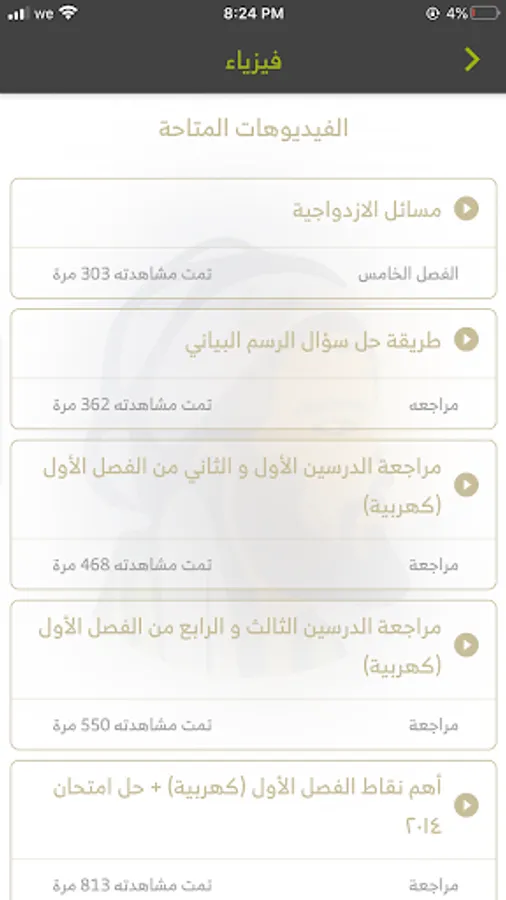 we 8:24 PM 4%

فيزياء

الفيديوهات المتاحة

مسائل الازدواجية
الفصل الخامس
تمت مشاهدته 303 مرة

طريقة حل سؤال الرسم البياني
مراجعه
تمت مشاهدته 362 مرة

مراجعة الدرسين الأول و الثاني من الفصل الأول (كهربية)
مراجعة
تمت مشاهدته 468 مرة

مراجعة الدرسين الثالث و الرابع من الفصل الأول (كهربية)
مراجعة
تمت مشاهدته 550 مرة

أهم نقاط الفصل الأول (كهربية) + حل امتحان ٢٠١٤
مراجعة
تمت مشاهدته 813 مرة